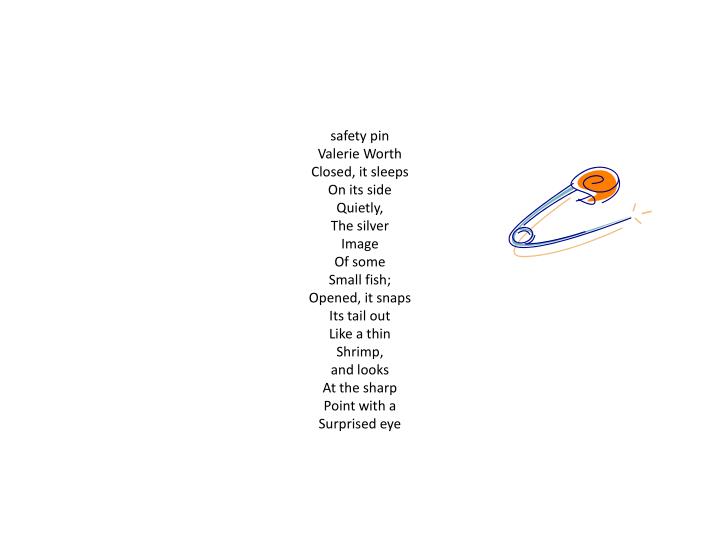 safety pin
Valerie Worth
Closed, it sleeps
On its side
Quietly,
The silver
Image
Of some
Small fish;
Opened, it snaps
Its tail out
Like a thin
Shrimp,
and looks
At the sharp
Point with a
Surprised eye